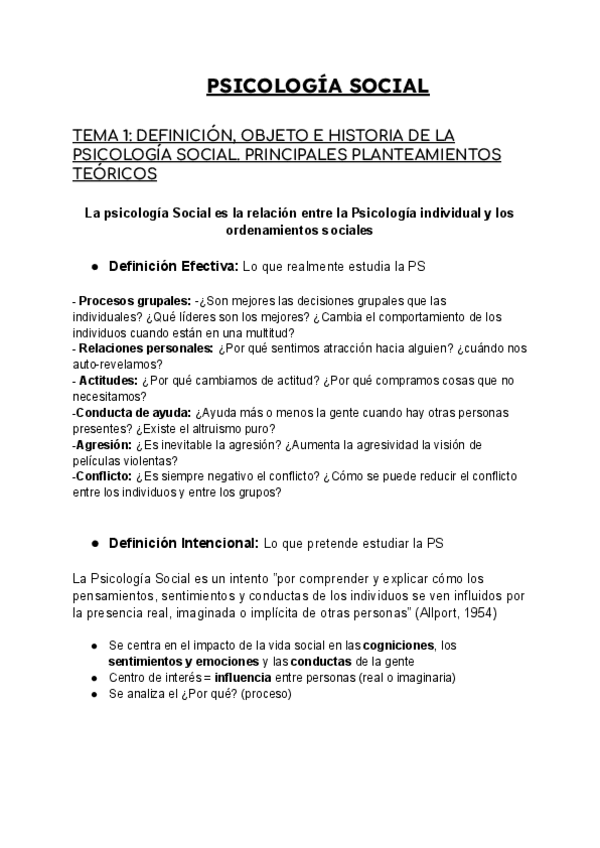 PSICOLOGÍA SOCIAL

TEMA 1: DEFINICIÓN, OBJETO E HISTORIA DE LA PSICOLOGÍA SOCIAL. PRINCIPALES PLANTEAMIENTOS TEÓRICOS

La psicología Social es la relación entre la Psicología individual y los ordenamientos sociales

● Definición Efectiva: Lo que realmente estudia la PS

- Procesos grupales: -¿Son mejores las decisiones grupales que las individuales? ¿Qué líderes son los mejores? ¿Cambia el comportamiento de los individuos cuando están en una multitud?
- Relaciones personales: ¿Por qué sentimos atracción hacia alguien? ¿cuándo nos auto-revelamos?
- Actitudes: ¿Por qué cambiamos de actitud? ¿Por qué compramos cosas que no necesitamos?
-Conducta de ayuda: ¿Ayuda más o menos la gente cuando hay otras personas presentes? ¿Existe el altruismo puro?
-Agresión: ¿Es inevitable la agresión? ¿Aumenta la agresividad la visión de películas violentas?
-Conflicto: ¿Es siempre negativo el conflicto? ¿Cómo se puede reducir el conflicto entre los individuos y entre los grupos?

● Definición Intencional: Lo que pretende estudiar la PS

La Psicología Social es un intento "por comprender y explicar cómo los pensamientos, sentimientos y conductas de los individuos se ven influidos por la presencia real, imaginada o implícita de otras personas" (Allport, 1954)

● Se centra en el impacto de la vida social en las cogniciones, los sentimientos y emociones y las conductas de la gente
● Centro de interés = influencia entre personas (real o imaginaria)
● Se analiza el ¿Por qué? (proceso)